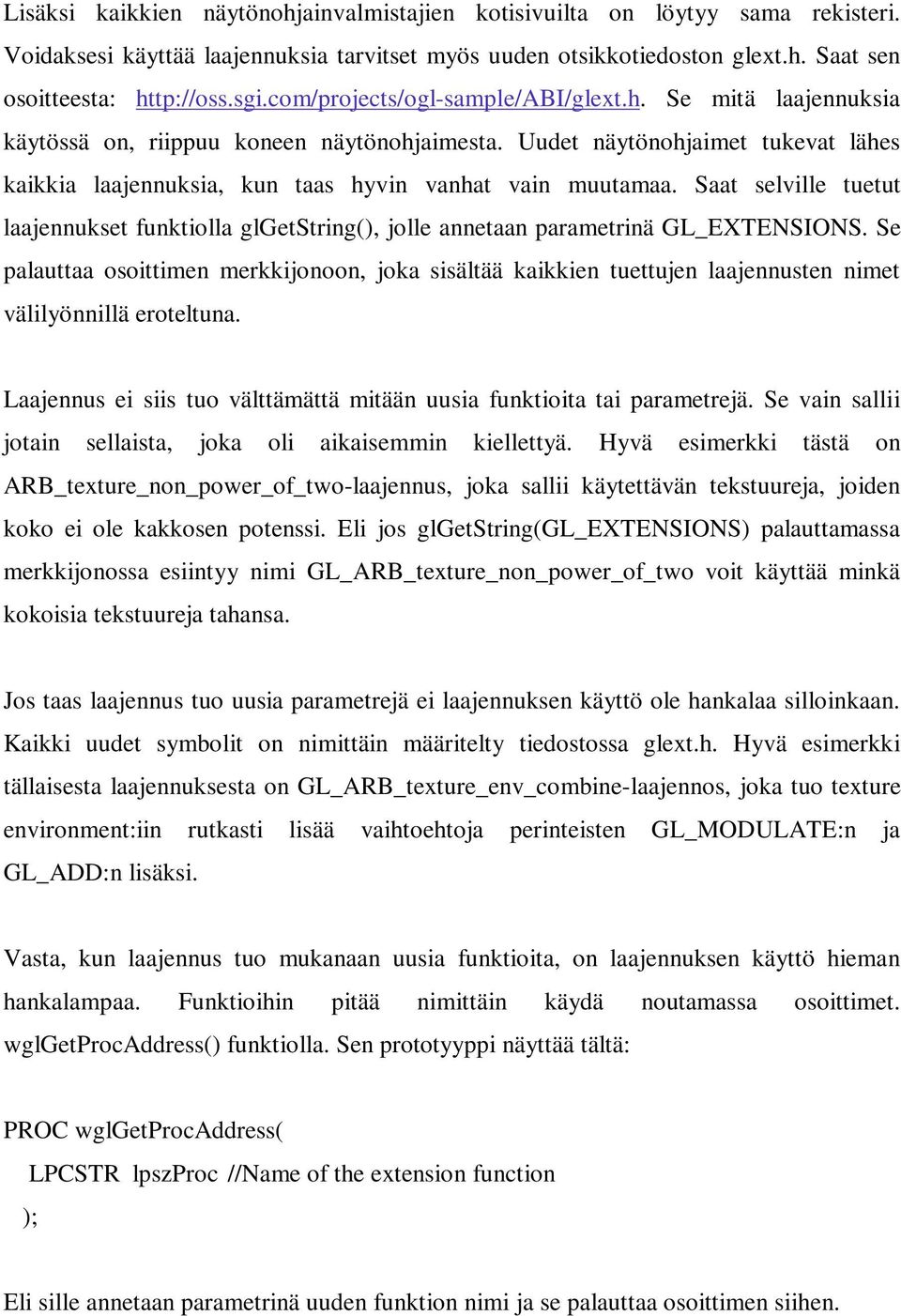 Lisäksi kaikkien näytönohjainvalmistajien kotisivuilta on löytyy sama rekisteri. Voidaksesi käyttää laajennuksia tarvitset myös uuden otsikkotiedoston glext.h. Saat sen osoitteesta: http://oss.sgi.com/projects/ogl-sample/ABI/glext.h. Se mitä laajennuksia käytössä on, riippuu koneen näytönohjaimesta. Uudet näytönohjaimet tukevat lähes kaikkia laajennuksia, kun taas hyvin vanhat vain muutamaa. Saat selville tuetut laajennukset funktiolla glGetString(), jolle annetaan parametrinä GL_EXTENSIONS. Se palauttaa osoittimen merkkijonoon, joka sisältää kaikkien tuettujen laajennusten nimet välilyönnillä eroteltuna.

Laajennus ei siis tuo välttämättä mitään uusia funktioita tai parametrejä. Se vain sallii jotain sellaista, joka oli aikaisemmin kiellettyä. Hyvä esimerkki tästä on ARB_texture_non_power_of_two-laajennus, joka sallii käytettävän tekstuureja, joiden koko ei ole kakkosen potenssi. Eli jos glGetString(GL_EXTENSIONS) palauttamassa merkkijonossa esiintyy nimi GL_ARB_texture_non_power_of_two voit käyttää minkä kokoisia tekstuureja tahansa.

Jos taas laajennus tuo uusia parametrejä ei laajennuksen käyttö ole hankalaa silloinkaan. Kaikki uudet symbolit on nimittäin määritelty tiedostossa glext.h. Hyvä esimerkki tällaisesta laajennuksesta on GL_ARB_texture_env_combine-laajennos, joka tuo texture environment:iin rutkasti lisää vaihtoehtoja perinteisten GL_MODULATE:n ja GL_ADD:n lisäksi.

Vasta, kun laajennus tuo mukanaan uusia funktioita, on laajennuksen käyttö hieman hankalampaa. Funktioihin pitää nimittäin käydä noutamassa osoittimet. wglGetProcAddress() funktiolla. Sen prototyyppi näyttää tältä:

PROC wglGetProcAddress(
LPCSTR lpszProc //Name of the extension function
);

Eli sille annetaan parametrinä uuden funktion nimi ja se palauttaa osoittimen siihen.